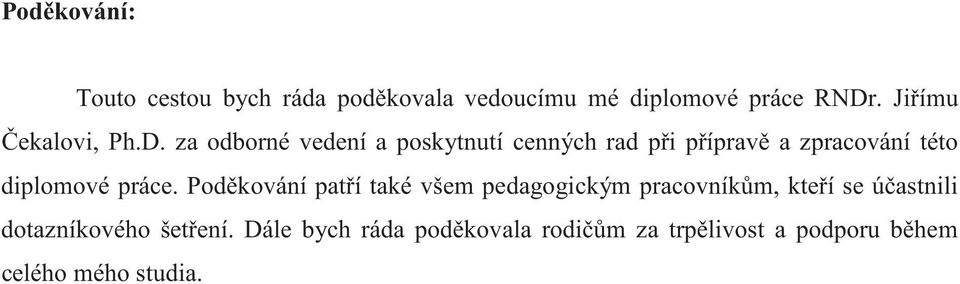 Poděkování:

Touto cestou bych ráda poděkovala vedoucímu mé diplomové práce RNDr. Jiřímu Čekalovi, Ph.D. za odborné vedení a poskytnutí cenných rad při přípravě a zpracování této diplomové práce. Poděkování patří také všem pedagogickým pracovníkům, kteří se účastnili dotazníkového šetření. Dále bych ráda poděkovala rodičům za trpělivost a podporu během celého mého studia.